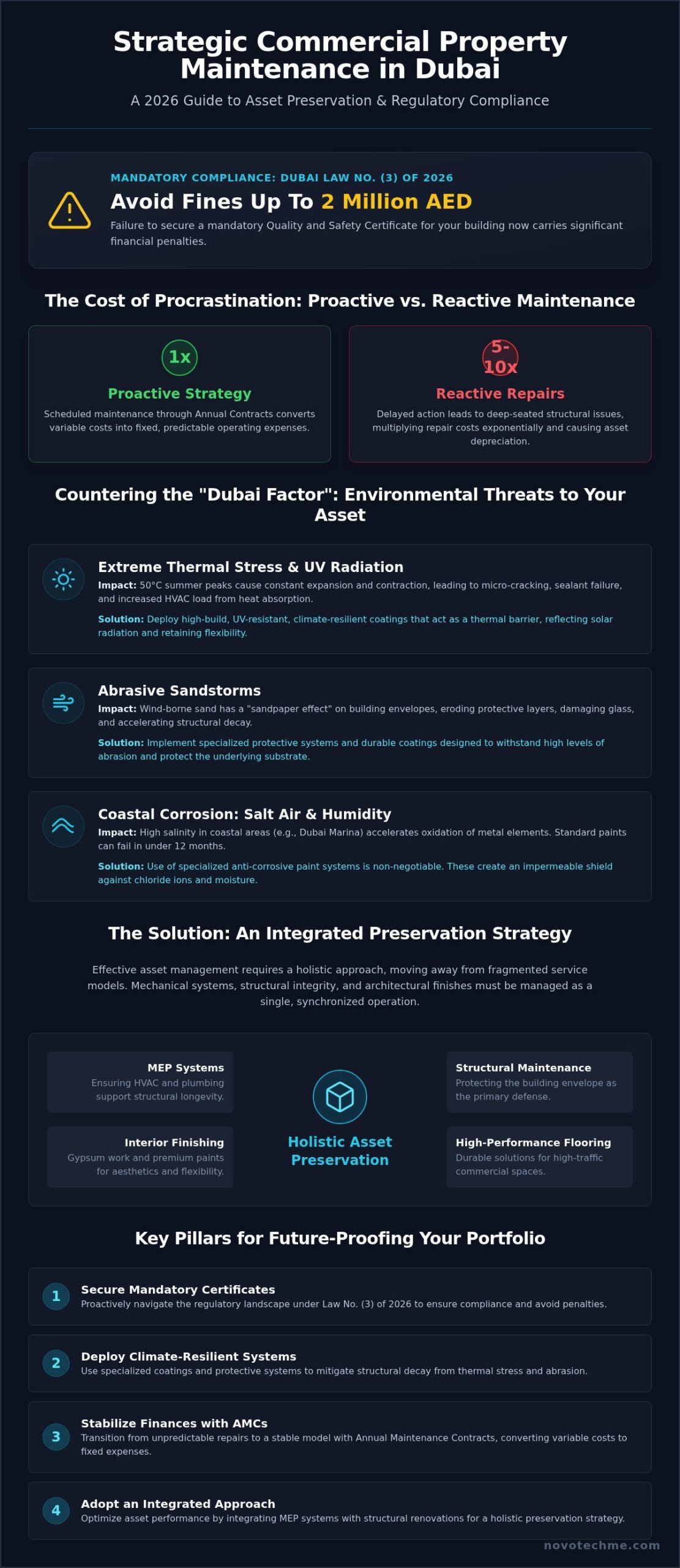 Strategic Commercial Property Maintenance in Dubai

A 2026 Guide to Asset Preservation & Regulatory Compliance

MANDATORY COMPLIANCE: DUBAI LAW NO. (3) OF 2026

Avoid Fines Up To 2 Million AED

Failure to secure a mandatory Quality and Safety Certificate for your building now carries significant financial penalties.

The Cost of Procrastination: Proactive vs. Reactive Maintenance

1x

Proactive Strategy

Scheduled maintenance through Annual Contracts converts variable costs into fixed, predictable operating expenses.

5-10x

Reactive Repairs

Delayed action leads to deep-seated structural issues, multiplying repair costs exponentially and causing asset depreciation.

Countering the "Dubai Factor": Environmental Threats to Your Asset

Extreme Thermal Stress & UV Radiation

Impact: 50°C summer peaks cause constant expansion and contraction, leading to micro-cracking, sealant failure, and increased HVAC load from heat absorption.

Solution: Deploy high-build, UV-resistant, climate-resilient coatings that act as a thermal barrier, reflecting solar radiation and retaining flexibility.

Abrasive Sandstorms

Impact: Wind-borne sand has a "sandpaper effect" on building envelopes, eroding protective layers, damaging glass, and accelerating structural decay.

Solution: Implement specialized protective systems and durable coatings designed to withstand high levels of abrasion and protect the underlying substrate.

Coastal Corrosion: Salt Air & Humidity

Impact: High salinity in coastal areas (e.g., Dubai Marina) accelerates oxidation of metal elements. Standard paints can fail in under 12 months.

Solution: Use of specialized anti-corrosive paint systems is non-negotiable. These create an impermeable shield against chloride ions and moisture.

The Solution: An Integrated Preservation Strategy

Effective asset management requires a holistic approach, moving away from fragmented service models. Mechanical systems, structural integrity, and architectural finishes must be managed as a single, synchronized operation.

MEP Systems
Ensuring HVAC and plumbing support structural longevity.

Interior Finishing
Gypsum work and premium paints for aesthetics and flexibility.

Holistic Asset Preservation

Structural Maintenance
Protecting the building envelope as the primary defense.

High-Performance Flooring
Durable solutions for high-traffic commercial spaces.

Key Pillars for Future-Proofing Your Portfolio

1 Secure Mandatory Certificates
Proactively navigate the regulatory landscape under Law No. (3) of 2026 to ensure compliance and avoid penalties.

2 Deploy Climate-Resilient Systems
Use specialized coatings and protective systems to mitigate structural decay from thermal stress and abrasion.

3 Stabilize Finances with AMCs
Transition from unpredictable repairs to a stable model with Annual Maintenance Contracts, converting variable costs to fixed expenses.

4 Adopt an Integrated Approach
Optimize asset performance by integrating MEP systems with structural renovations for a holistic preservation strategy.

novotechme.com